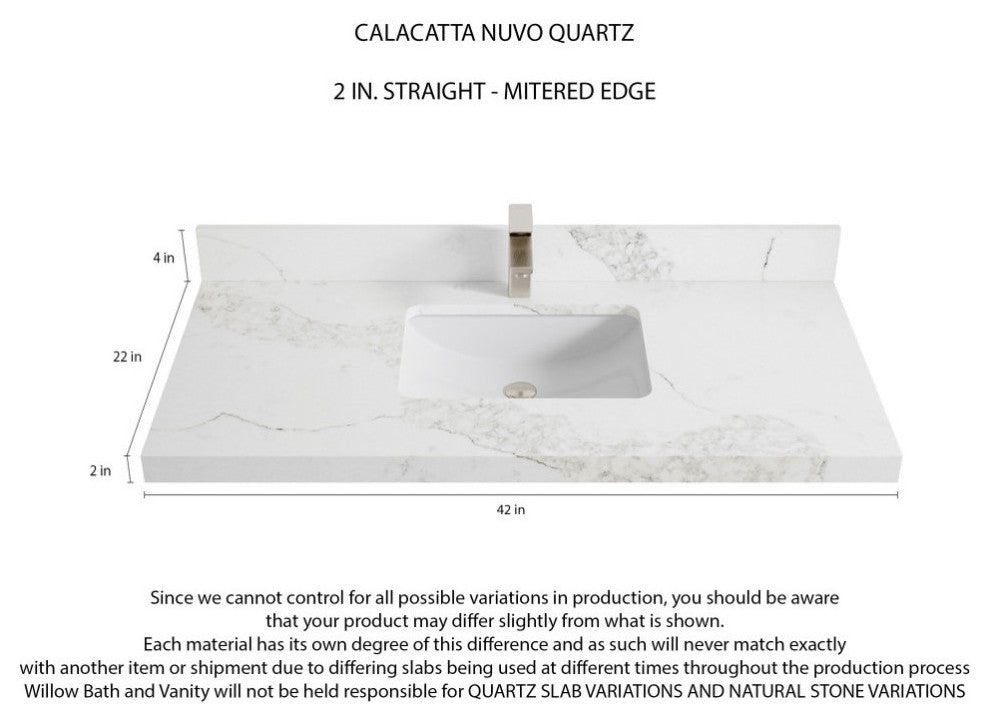 CALACATTA NUVO QUARTZ

2 IN. STRAIGHT - MITERED EDGE

4 in

22 in

2 in

42 in

Since we cannot control for all possible variations in production, you should be aware that your product may differ slightly from what is shown.
Each material has its own degree of this difference and as such will never match exactly with another item or shipment due to differing slabs being used at different times throughout the production process
Willow Bath and Vanity will not be held responsible for QUARTZ SLAB VARIATIONS AND NATURAL STONE VARIATIONS